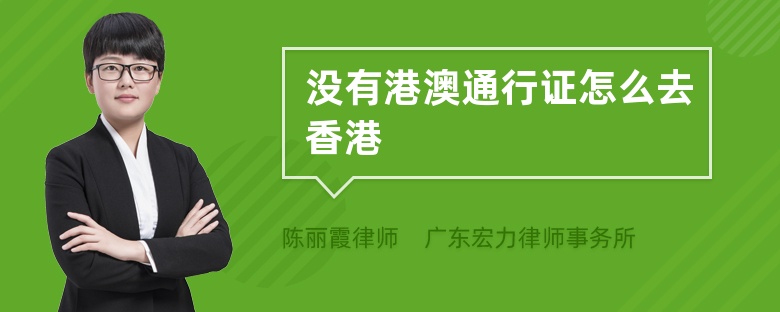 没有港澳通行证怎么去香港

陈丽霞律师　广东宏力律师事务所